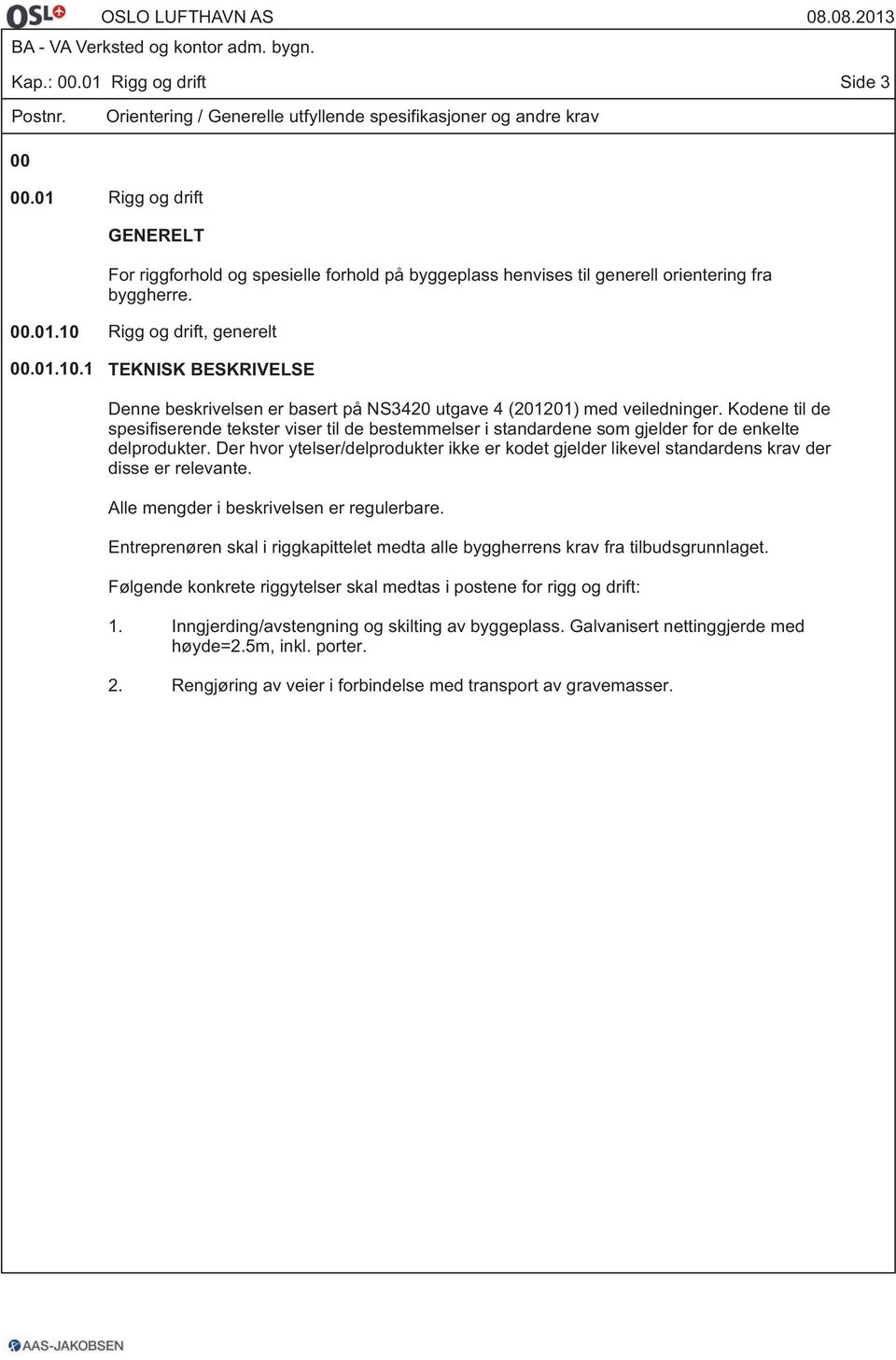 OSL OSLO LUFTHAVN AS 08.08.2013

BA - VA Verksted og kontor adm. bygn.

Kap.: 00.01 Rigg og drift Side 3

Postnr. Orientering / Generelle utfyllende spesifikasjoner og andre krav

00

00.01 Rigg og drift

GENERELT

For riggforhold og spesielle forhold på byggeplass henvises til generell orientering fra byggherre.

00.01.10 Rigg og drift, generelt

00.01.10.1 TEKNISK BESKRIVELSE

Denne beskrivelsen er basert på NS3420 utgave 4 (201201) med veiledninger. Kodene til de spesifiserende tekster viser til de bestemmelser i standardene som gjelder for de enkelte delprodukter. Der hvor ytelser/delprodukter ikke er kodet gjelder likevel standardens krav der disse er relevante.

Alle mengder i beskrivelsen er regulerbare.

Entreprenøren skal i riggkapittelet medta alle byggherrens krav fra tilbudsgrunnlaget.

Følgende konkrete riggytelser skal medtas i postene for rigg og drift:

1. Inngjerding/avstengning og skilting av byggeplass. Galvanisert nettinggjerde med høyde=2.5m, inkl. porter.

2. Rengjøring av veier i forbindelse med transport av gravemasser.

AAS-JAKOBSEN